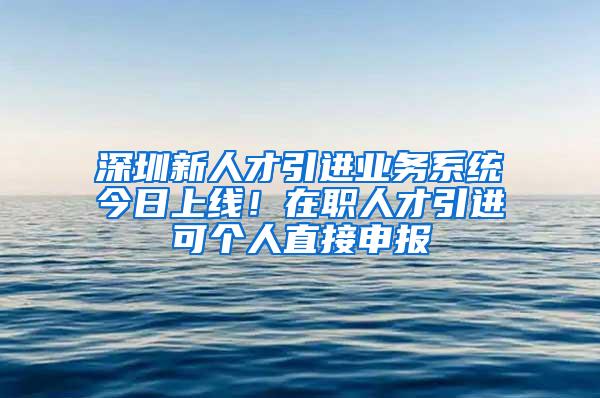 深圳新人才引进业务系统今日上线！在职人才引进可个人直接申报